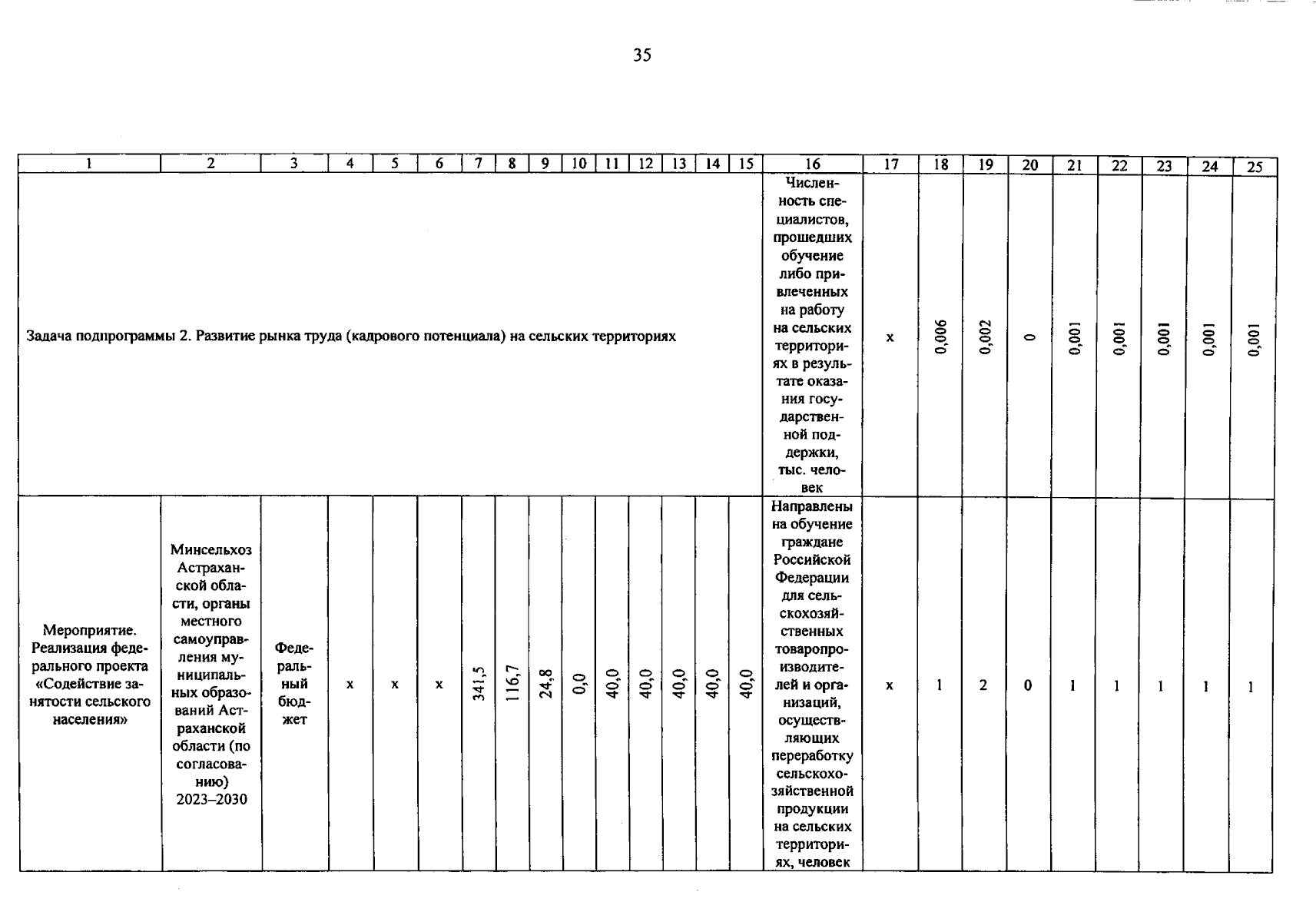 35

| 1 | 2 | 3 | 4 | 5 | 6 | 7 | 8 | 9 | 10 | 11 | 12 | 13 | 14 | 15 | 16 | 17 | 18 | 19 | 20 | 21 | 22 | 23 | 24 | 25 |
|---|---|---|---|---|---|---|---|---|---|---|---|---|---|---|---|---|---|---|---|---|---|---|---|---|
| Задача подпрограммы 2. Развитие рынка труда (кадрового потенциала) на сельских территориях | | | | | | | | | | | | | | | Численность специалистов, прошедших обучение либо привлеченных на работу на сельских территориях в результате оказания государственной поддержки, тыс. человек | x | 0,006 | 0,002 | 0 | 0,001 | 0,001 | 0,001 | 0,001 | 0,001 |
| Мероприятие. Реализация федерального проекта «Содействие занятости сельского населения» | Минсельхоз Астраханской области, органы местного самоуправления муниципальных образований Астраханской области (по согласованию) 2023–2030 | Федеральный бюджет | x | x | x | 341,5 | 116,7 | 24,8 | 0,0 | 40,0 | 40,0 | 40,0 | 40,0 | 40,0 | Направлены на обучение граждане Российской Федерации для сельскохозяйственных товаропроизводителей и организаций, осуществляющих переработку сельскохозяйственной продукции на сельских территориях, человек | x | 1 | 2 | 0 | 1 | 1 | 1 | 1 | 1 |